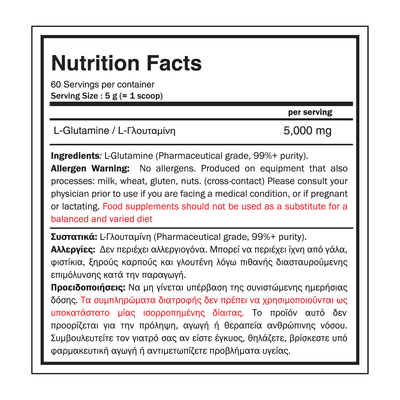 Nutrition Facts
60 Servings per container
Serving Size : 5 g (≈ 1 scoop)

| | per serving |
|---|---|
| L-Glutamine / L-Γλουταμίνη | 5,000 mg |

Ingredients: L-Glutamine (Pharmaceutical grade, 99%+ purity).
Allergen Warning: No allergens. Produced on equipment that also processes: milk, wheat, gluten, nuts. (cross-contact) Please consult your physician prior to use if you are facing a medical condition, or if pregnant or lactating. Food supplements should not be used as a substitute for a balanced and varied diet

Συστατικά: L-Γλουταμίνη (Pharmaceutical grade, 99%+ purity).
Αλλεργίες: Δεν περιέχει αλλεργιογόνα. Μπορεί να περιέχει ίχνη από γάλα, φιστίκια, ξηρούς καρπούς και γλουτένη λόγω πιθανής διασταυρούμενης επιμόλυνσης κατά την παραγωγή.
Προειδοποιήσεις: Να μη γίνεται υπέρβαση της συνιστώμενης ημερήσιας δόσης. Τα συμπληρώματα διατροφής δεν πρέπει να χρησιμοποιούνται ως υποκατάστατο μίας ισορροπημένης δίαιτας. Το προϊόν αυτό δεν προορίζεται για την πρόληψη, αγωγή ή θεραπεία ανθρώπινης νόσου. Συμβουλευτείτε τον γιατρό σας αν είστε έγκυος, θηλάζετε, βρίσκεστε υπό φαρμακευτική αγωγή ή αντιμετωπίζετε προβλήματα υγείας.